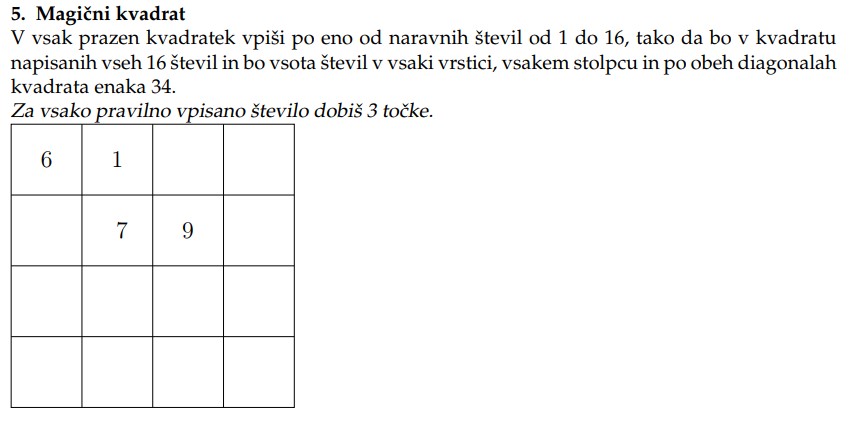 5. Magični kvadrat
V vsak prazen kvadratek vpiši po eno od naravnih števil od 1 do 16, tako da bo v kvadratu napisanih vseh 16 števil in bo vsota števil v vsaki vrstici, vsakem stolpcu in po obeh diagonalah kvadrata enaka 34.
Za vsako pravilno vpisano število dobiš 3 točke.

| 6 | 1 | | |
|---|---|---|---|
| | 7 | 9 | |
| | | | |
| | | | |